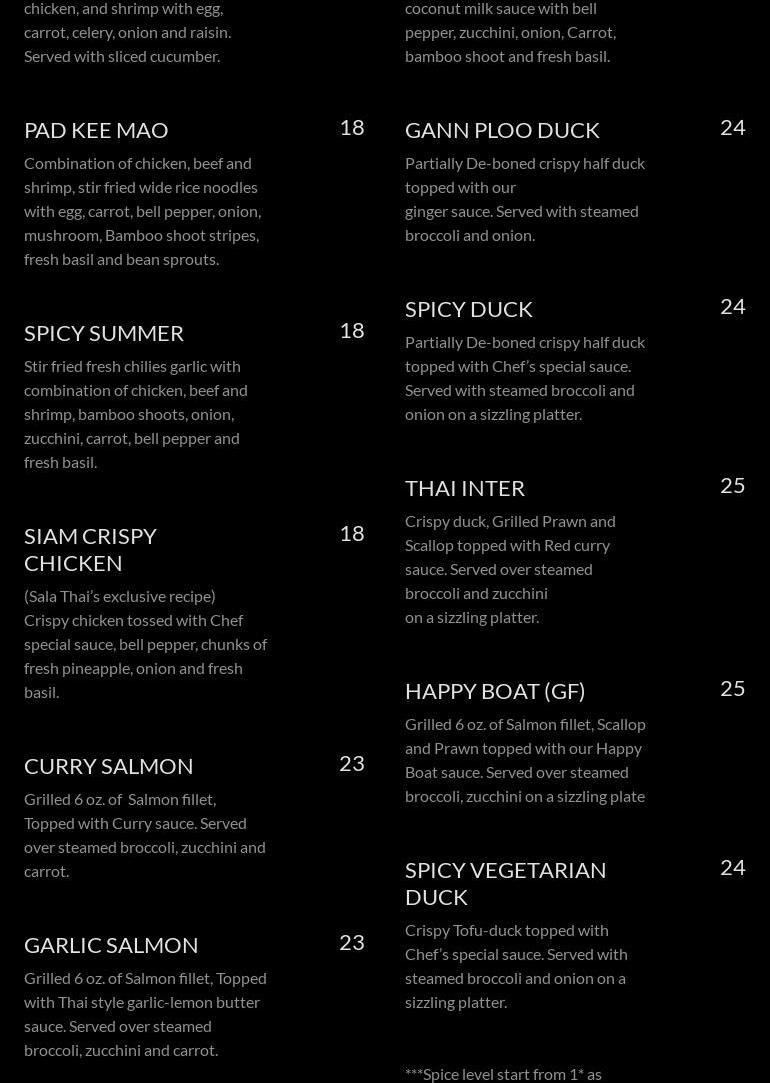 chicken, and shrimp with egg, carrot, celery, onion and raisin. Served with sliced cucumber.

PAD KEE MAO
18
Combination of chicken, beef and shrimp, stir fried wide rice noodles with egg, carrot, bell pepper, onion, mushroom, Bamboo shoot stripes, fresh basil and bean sprouts.

SPICY SUMMER
18
Stir fried fresh chilies garlic with combination of chicken, beef and shrimp, bamboo shoots, onion, zucchini, carrot, bell pepper and fresh basil.

SIAM CRISPY CHICKEN
18
(Sala Thai's exclusive recipe) Crispy chicken tossed with Chef special sauce, bell pepper, chunks of fresh pineapple, onion and fresh basil.

CURRY SALMON
23
Grilled 6 oz. of Salmon fillet, Topped with Curry sauce. Served over steamed broccoli, zucchini and carrot.

GARLIC SALMON
23
Grilled 6 oz. of Salmon fillet, Topped with Thai style garlic-lemon butter sauce. Served over steamed broccoli, zucchini and carrot.

coconut milk sauce with bell pepper, zucchini, onion, Carrot, bamboo shoot and fresh basil.

GANN PLOO DUCK
24
Partially De-boned crispy half duck topped with our ginger sauce. Served with steamed broccoli and onion.

SPICY DUCK
24
Partially De-boned crispy half duck topped with Chef's special sauce. Served with steamed broccoli and onion on a sizzling platter.

THAI INTER
25
Crispy duck, Grilled Prawn and Scallop topped with Red curry sauce. Served over steamed broccoli and zucchini on a sizzling platter.

HAPPY BOAT (GF)
25
Grilled 6 oz. of Salmon fillet, Scallop and Prawn topped with our Happy Boat sauce. Served over steamed broccoli, zucchini on a sizzling plate

SPICY VEGETARIAN DUCK
24
Crispy Tofu-duck topped with Chef's special sauce. Served with steamed broccoli and onion on a sizzling platter.

***Spice level start from 1* as